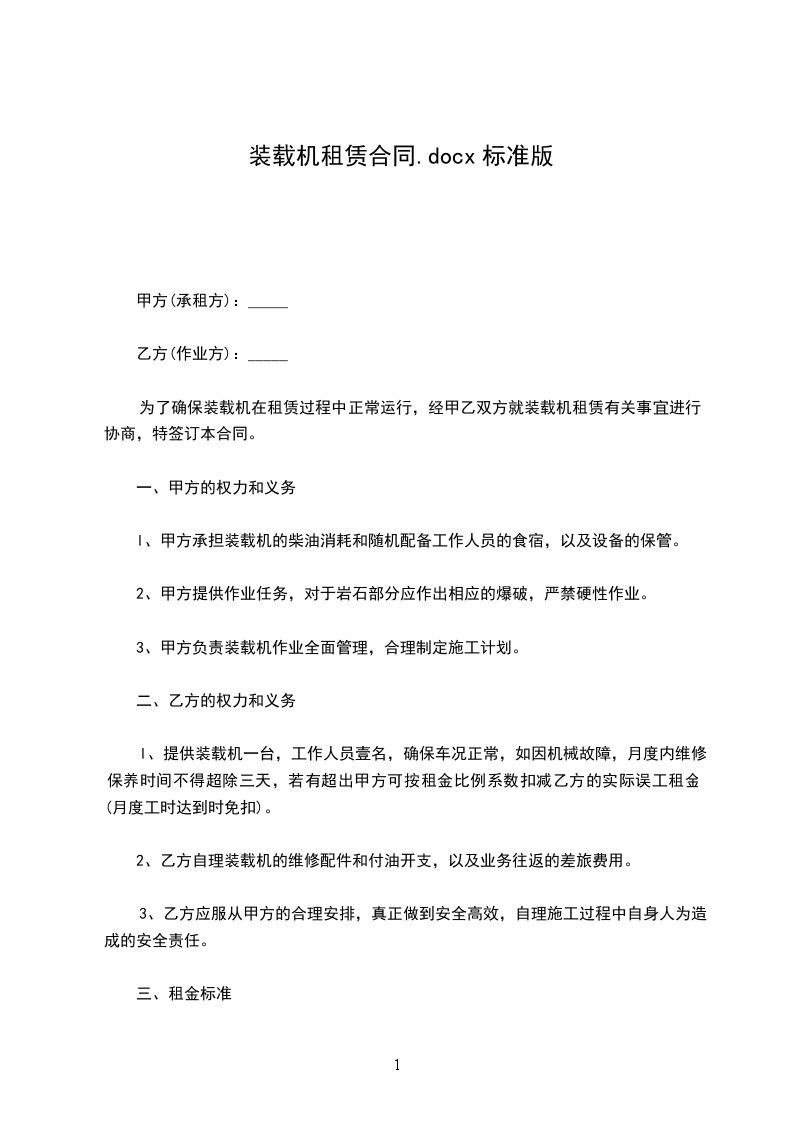 装载机租赁合同.docx 标准版

甲方(承租方)：_____

乙方(作业方)：_____

为了确保装载机在租赁过程中正常运行，经甲乙双方就装载机租赁有关事宜进行协商，特签订本合同。

一、甲方的权力和义务

l、甲方承担装载机的柴油消耗和随机配备工作人员的食宿，以及设备的保管。

2、甲方提供作业任务，对于岩石部分应作出相应的爆破，严禁硬性作业。

3、甲方负责装载机作业全面管理，合理制定施工计划。

二、乙方的权力和义务

l、提供装载机一台，工作人员壹名，确保车况正常，如因机械故障，月度内维修保养时间不得超除三天，若有超出甲方可按租金比例系数扣减乙方的实际误工租金(月度工时达到时免扣)。

2、乙方自理装载机的维修配件和付油开支，以及业务往返的差旅费用。

3、乙方应服从甲方的合理安排，真正做到安全高效，自理施工过程中自身人为造成的安全责任。

三、租金标准

1